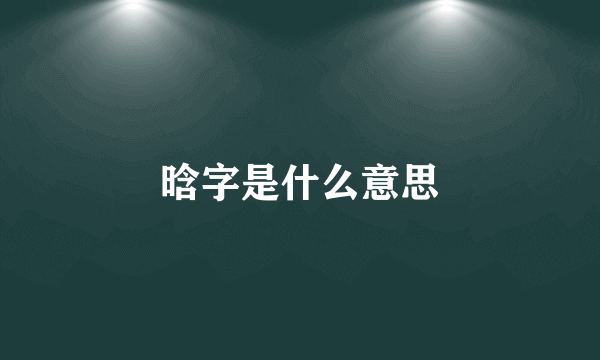 晗字是什么意思